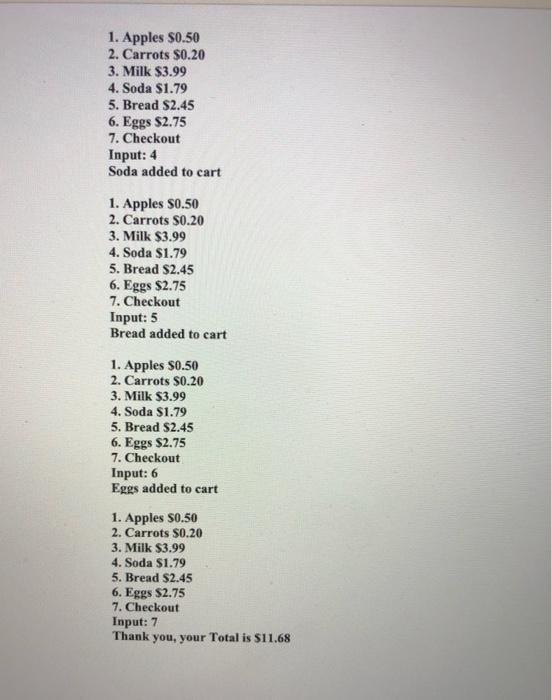 1. Apples \$0.50
2. Carrots \$0.20
3. Milk \$3.99
4. Soda \$1.79
5. Bread \$2.45
6. Eggs \$2.75
7. Checkout
Input: 4
Soda added to cart

1. Apples \$0.50
2. Carrots \$0.20
3. Milk \$3.99
4. Soda \$1.79
5. Bread \$2.45
6. Eggs \$2.75
7. Checkout
Input: 5
Bread added to cart

1. Apples \$0.50
2. Carrots \$0.20
3. Milk \$3.99
4. Soda \$1.79
5. Bread \$2.45
6. Eggs \$2.75
7. Checkout
Input: 6
Eggs added to cart

1. Apples \$0.50
2. Carrots \$0.20
3. Milk \$3.99
4. Soda \$1.79
5. Bread \$2.45
6. Eggs \$2.75
7. Checkout
Input: 7
Thank you, your Total is \$11.68